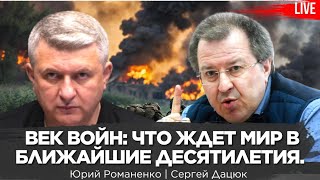 LIVE

ВЕК ВОЙН: ЧТО ЖДЕТ МИР В БЛИЖАЙШИЕ ДЕСЯТИЛЕТИЯ.

Юрий Романенко | Сергей Дацюк